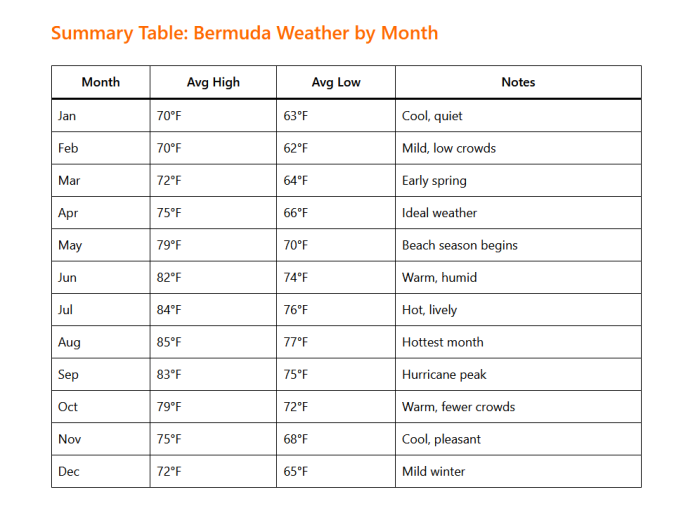 Summary Table: Bermuda Weather by Month

| Month | Avg High | Avg Low | Notes |
|---|---|---|---|
| Jan | 70°F | 63°F | Cool, quiet |
| Feb | 70°F | 62°F | Mild, low crowds |
| Mar | 72°F | 64°F | Early spring |
| Apr | 75°F | 66°F | Ideal weather |
| May | 79°F | 70°F | Beach season begins |
| Jun | 82°F | 74°F | Warm, humid |
| Jul | 84°F | 76°F | Hot, lively |
| Aug | 85°F | 77°F | Hottest month |
| Sep | 83°F | 75°F | Hurricane peak |
| Oct | 79°F | 72°F | Warm, fewer crowds |
| Nov | 75°F | 68°F | Cool, pleasant |
| Dec | 72°F | 65°F | Mild winter |